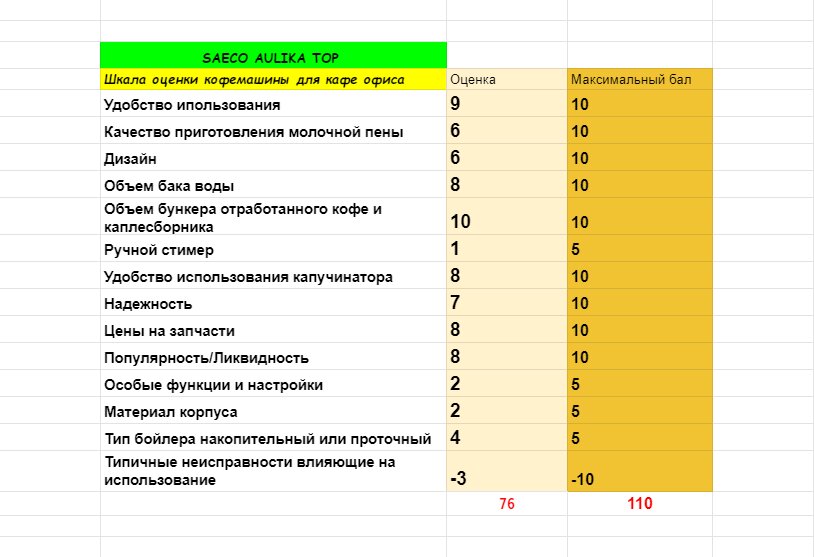 | SAECO AULIKA TOP | | |
|---|---|---|
| Шкала оценки кофемашины для кафе офиса | Оценка | Максимальный бал |
| Удобство ипользования | 9 | 10 |
| Качество приготовления молочной пены | 6 | 10 |
| Дизайн | 6 | 10 |
| Объем бака воды | 8 | 10 |
| Объем бункера отработанного кофе и каплесборника | 10 | 10 |
| Ручной стимер | 1 | 5 |
| Удобство использования капучинатора | 8 | 10 |
| Надежность | 7 | 10 |
| Цены на запчасти | 8 | 10 |
| Популярность/Ликвидность | 8 | 10 |
| Особые функции и настройки | 2 | 5 |
| Материал корпуса | 2 | 5 |
| Тип бойлера накопительный или проточный | 4 | 5 |
| Типичные неисправности влияющие на использование | -3 | -10 |
| | 76 | 110 |